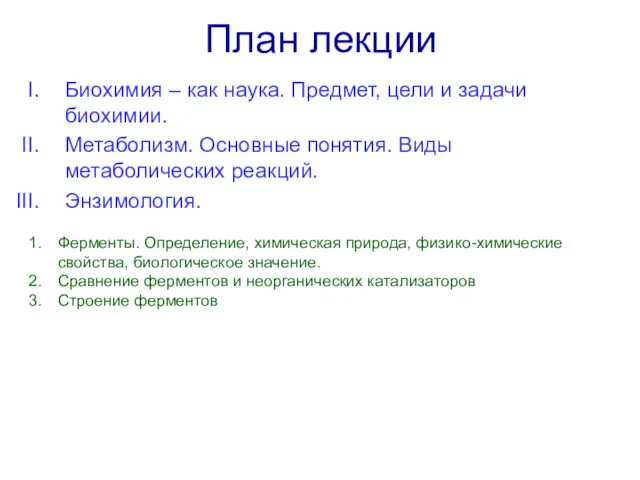 План лекции

I. Биохимия – как наука. Предмет, цели и задачи биохимии.
II. Метаболизм. Основные понятия. Виды метаболических реакций.
III. Энзимология.

1. Ферменты. Определение, химическая природа, физико-химические свойства, биологическое значение.
2. Сравнение ферментов и неорганических катализаторов
3. Строение ферментов